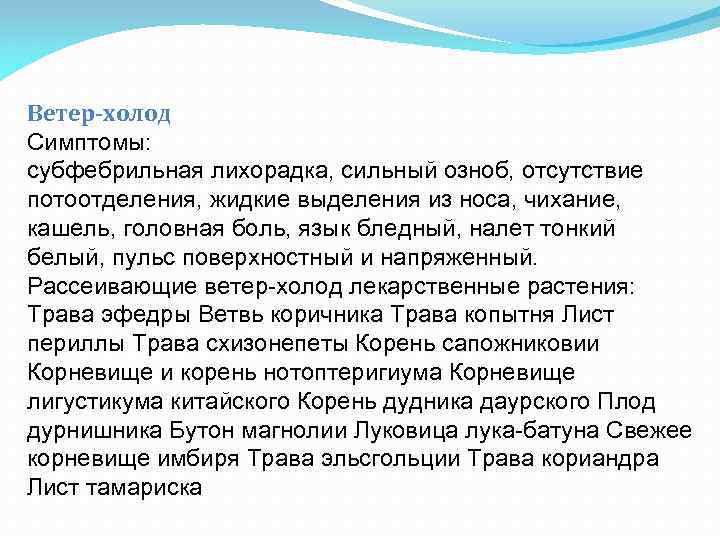 Ветер-холод
Симптомы:
субфебрильная лихорадка, сильный озноб, отсутствие потоотделения, жидкие выделения из носа, чихание, кашель, головная боль, язык бледный, налет тонкий белый, пульс поверхностный и напряженный.
Рассеивающие ветер-холод лекарственные растения:
Трава эфедры Ветвь коричника Трава копытня Лист периллы Трава схизонепеты Корень сапожниковии Корневище и корень нотоптеригиума Корневище лигустикума китайского Корень дудника даурского Плод дурнишника Бутон магнолии Луковица лука-батуна Свежее корневище имбиря Трава эльсгольции Трава кориандра Лист тамариска